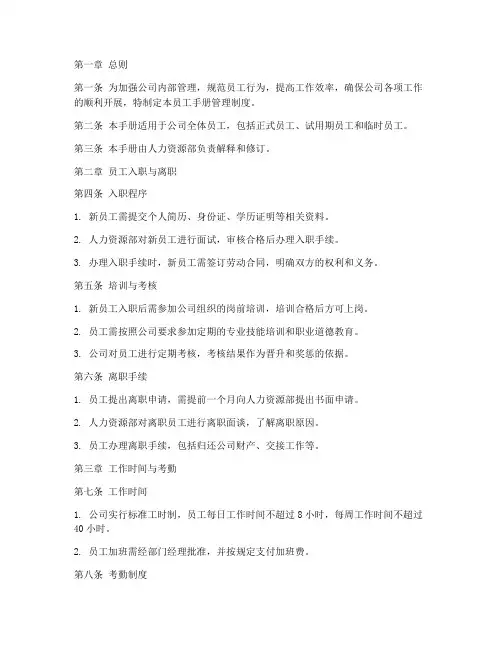 第一章 总则

第一条 为加强公司内部管理，规范员工行为，提高工作效率，确保公司各项工作的顺利开展，特制定本员工手册管理制度。

第二条 本手册适用于公司全体员工，包括正式员工、试用期员工和临时员工。

第三条 本手册由人力资源部负责解释和修订。

第二章 员工入职与离职

第四条 入职程序

1. 新员工需提交个人简历、身份证、学历证明等相关资料。

2. 人力资源部对新员工进行面试，审核合格后办理入职手续。

3. 办理入职手续时，新员工需签订劳动合同，明确双方的权利和义务。

第五条 培训与考核

1. 新员工入职后需参加公司组织的岗前培训，培训合格后方可上岗。

2. 员工需按照公司要求参加定期的专业技能培训和职业道德教育。

3. 公司对员工进行定期考核，考核结果作为晋升和奖惩的依据。

第六条 离职手续

1. 员工提出离职申请，需提前一个月向人力资源部提出书面申请。

2. 人力资源部对离职员工进行离职面谈，了解离职原因。

3. 员工办理离职手续，包括归还公司财产、交接工作等。

第三章 工作时间与考勤

第七条 工作时间

1. 公司实行标准工时制，员工每日工作时间不超过 8 小时，每周工作时间不超过 40 小时。

2. 员工加班需经部门经理批准，并按规定支付加班费。

第八条 考勤制度